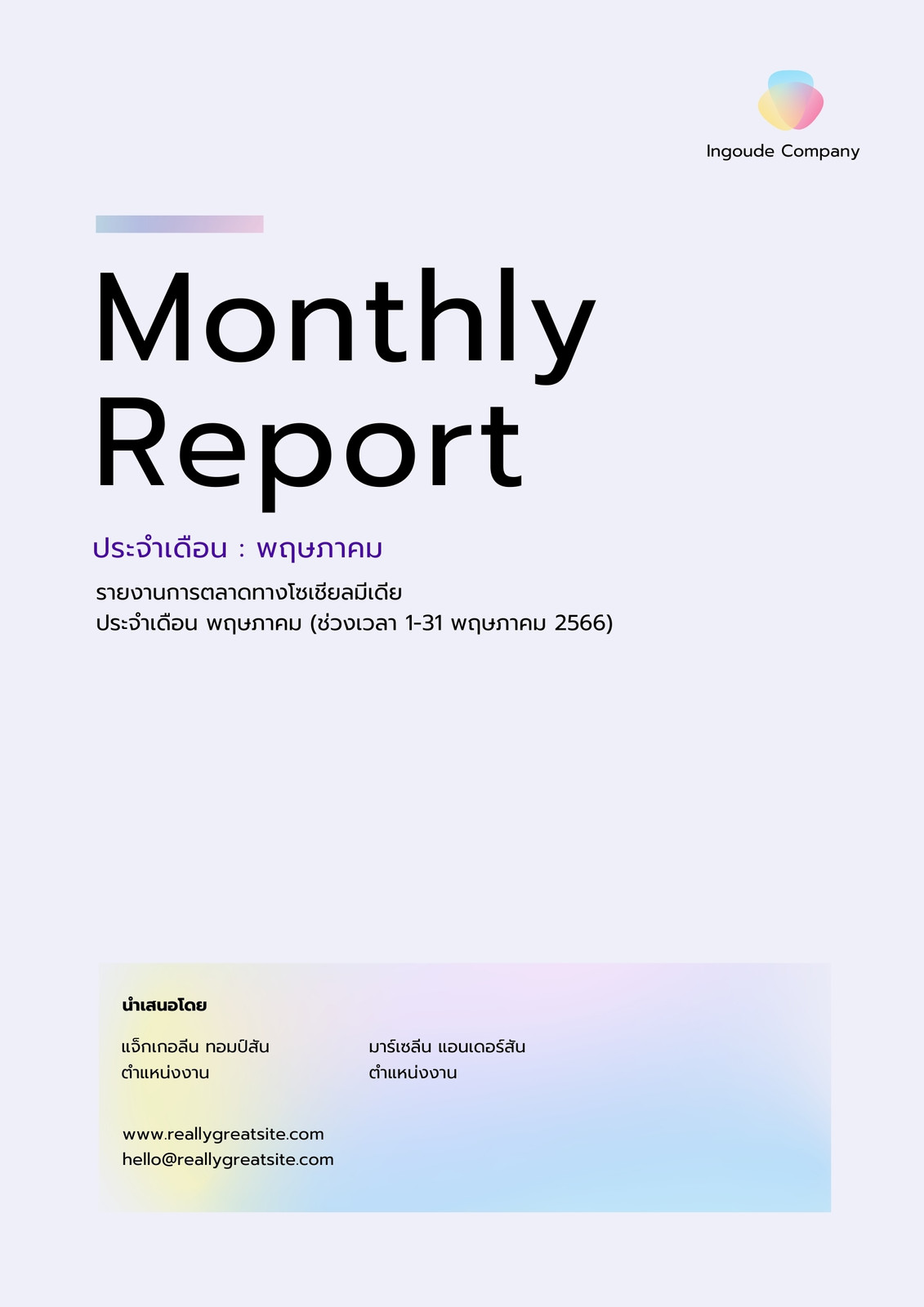 Ingoude Company

Monthly
Report

ประจำเดือน : พฤษภาคม

รายงานการตลาดทางโซเชียลมีเดีย
ประจำเดือน พฤษภาคม (ช่วงเวลา 1-31 พฤษภาคม 2566)

นำเสนอโดย

แจ็กเกอลีน ทอมป์สัน
ตำแหน่งงาน

มาร์เซลีน แอนเดอร์สัน
ตำแหน่งงาน

www.reallygreatsite.com
hello@reallygreatsite.com